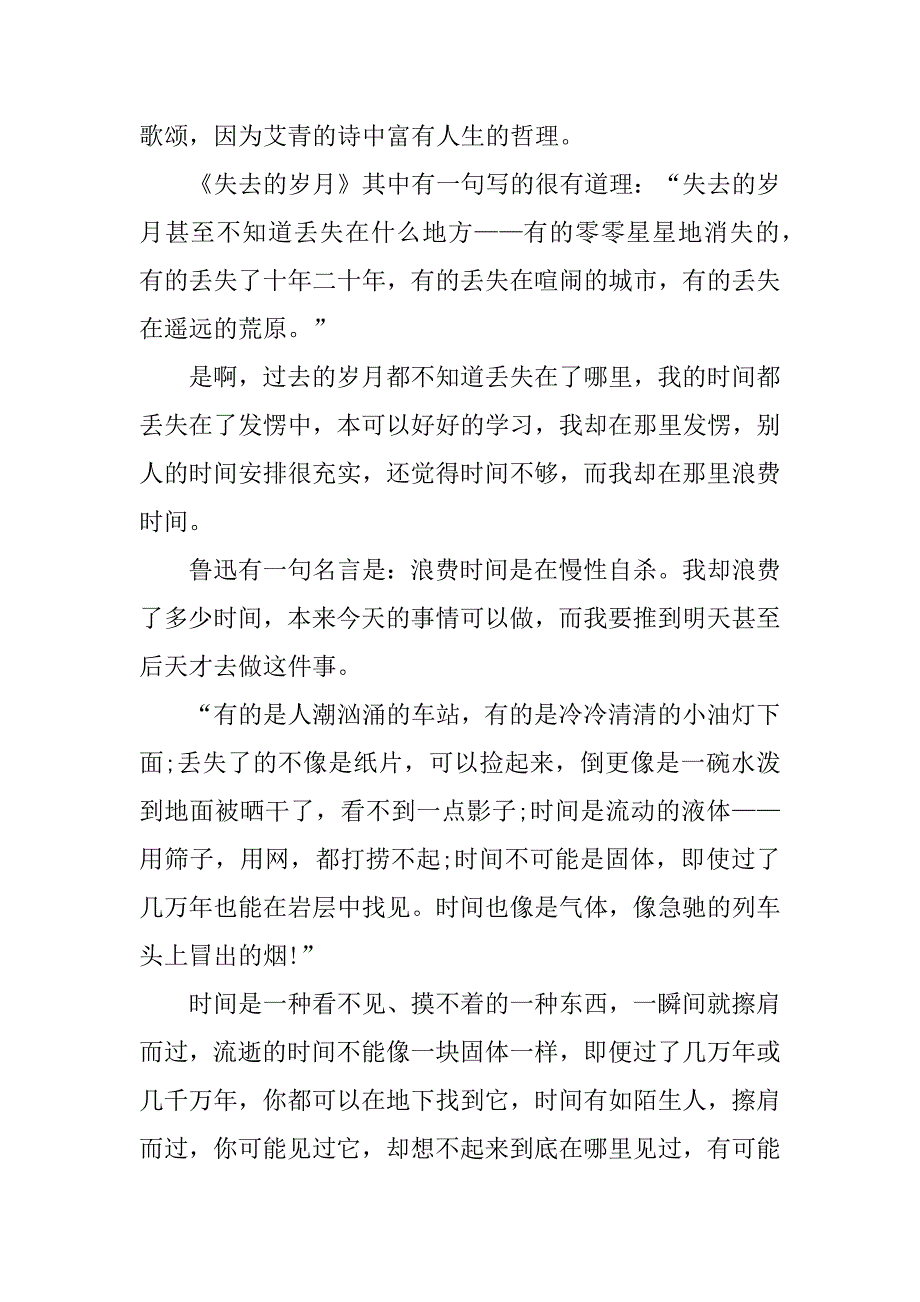 歌颂，因为艾青的诗中富有人生的哲理。

《失去的岁月》其中有一句写的很有道理：“失去的岁月甚至不知道丢失在什么地方——有的零零星星地消失的，有的丢失了十年二十年，有的丢失在喧闹的城市，有的丢失在遥远的荒原。”

是啊，过去的岁月都不知道丢失在了哪里，我的时间都丢失在了发愣中，本可以好好的学习，我却在那里发愣，别人的时间安排很充实，还觉得时间不够，而我却在那里浪费时间。

鲁迅有一句名言是：浪费时间是在慢性自杀。我却浪费了多少时间，本来今天的事情可以做，而我要推到明天甚至后天才去做这件事。

“有的是人潮汹涌的车站，有的是冷冷清清的小油灯下面;丢失了的不像是纸片，可以捡起来，倒更像是一碗水泼到地面被晒干了，看不到一点影子;时间是流动的液体——用筛子，用网，都打捞不起;时间不可能是固体，即使过了几万年也能在岩层中找见。时间也像是气体，像急驰的列车头上冒出的烟!”

时间是一种看不见、摸不着的一种东西，一瞬间就擦肩而过，流逝的时间不能像一块固体一样，即便过了几万年或几千万年，你都可以在地下找到它，时间有如陌生人，擦肩而过，你可能见过它，却想不起来到底在哪里见过，有可能